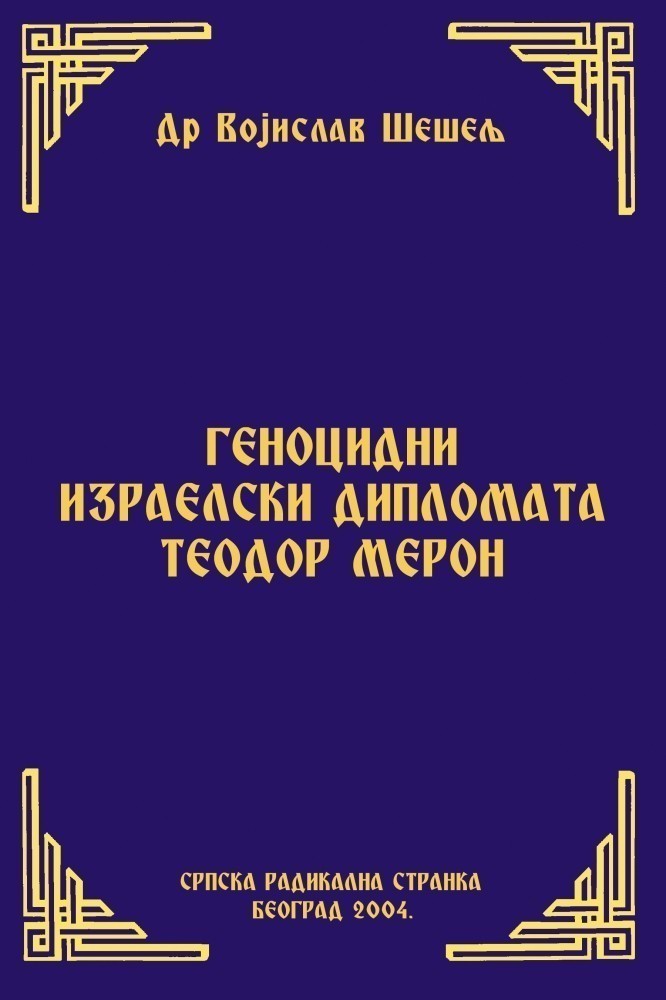 Др Војислав Шешељ

ГЕНОЦИДНИ
ИЗРАЕЛСКИ ДИПЛОМАТА
ТЕОДОР МЕРОН

СРПСКА РАДИКАЛНА СТРАНКА
БЕОГРАД 2004.